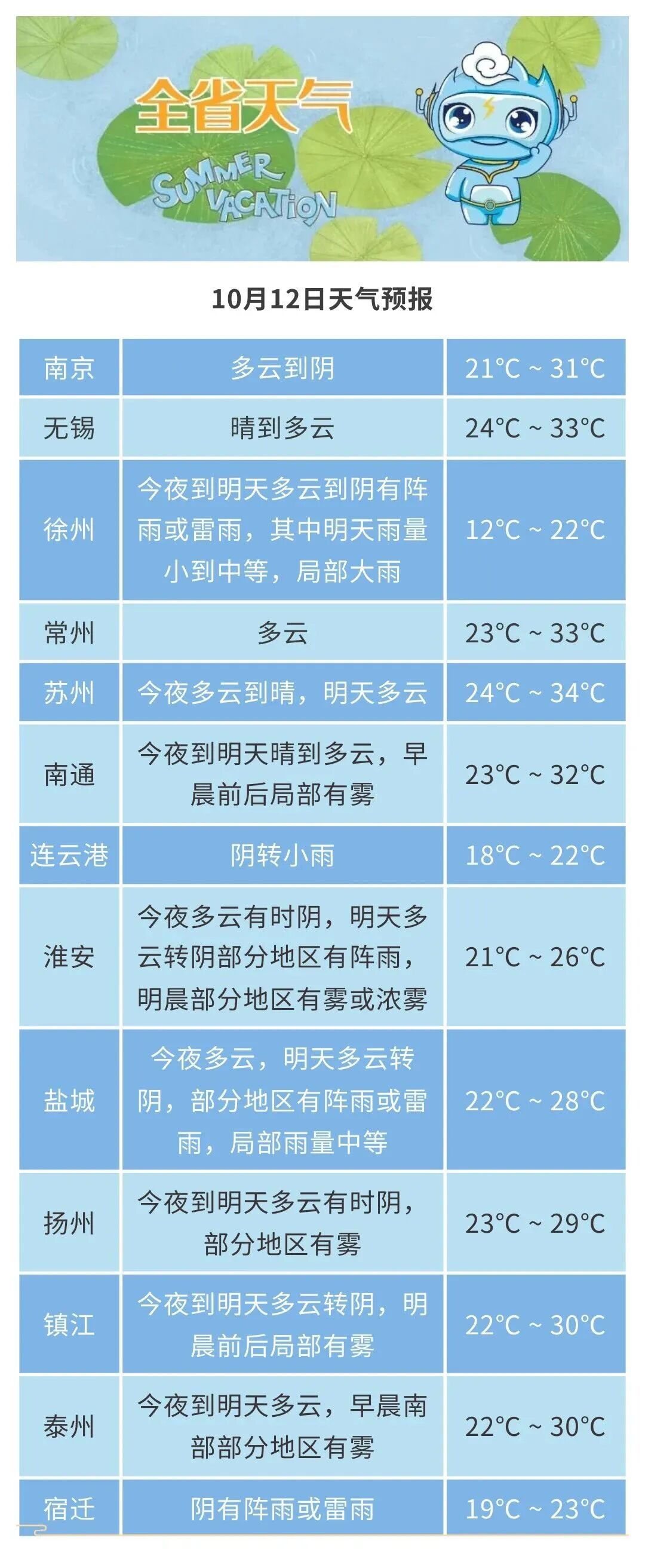 全省天气

SUMMER VACATION

10月12日天气预报

| 南京 | 多云到阴 | 21°C ~ 31°C |
|---|---|---|
| 无锡 | 晴到多云 | 24°C ~ 33°C |
| 徐州 | 今夜到明天多云到阴有阵雨或雷雨，其中明天雨量小到中等，局部大雨 | 12°C ~ 22°C |
| 常州 | 多云 | 23°C ~ 33°C |
| 苏州 | 今夜多云到晴，明天多云 | 24°C ~ 34°C |
| 南通 | 今夜到明天晴到多云，早晨前后局部有雾 | 23°C ~ 32°C |
| 连云港 | 阴转小雨 | 18°C ~ 22°C |
| 淮安 | 今夜多云有时阴，明天多云转阴部分地区有阵雨，明晨部分地区有雾或浓雾 | 21°C ~ 26°C |
| 盐城 | 今夜多云，明天多云转阴，部分地区有阵雨或雷雨，局部雨量中等 | 22°C ~ 28°C |
| 扬州 | 今夜到明天多云有时阴，部分地区有雾 | 23°C ~ 29°C |
| 镇江 | 今夜到明天多云转阴，明晨前后局部有雾 | 22°C ~ 30°C |
| 泰州 | 今夜到明天多云，早晨南部部分地区有雾 | 22°C ~ 30°C |
| 宿迁 | 阴有阵雨或雷雨 | 19°C ~ 23°C |